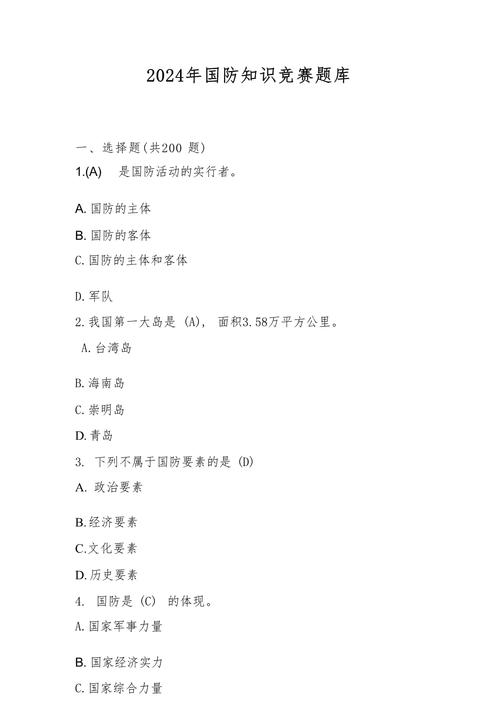 2024年国防知识竞赛题库

一、选择题(共200 题)

1.(A) 是国防活动的实行者。

A. 国防的主体

B. 国防的客体

C. 国防的主体和客体

D. 军队

2. 我国第一大岛是 (A), 面积3.58万平方公里。

A. 台湾岛

B. 海南岛

C. 崇明岛

D. 青岛

3. 下列不属于国防要素的是 (D)

A. 政治要素

B. 经济要素

C. 文化要素

D. 历史要素

4. 国防是 (C) 的体现。

A. 国家军事力量

B. 国家经济实力

C. 国家综合力量